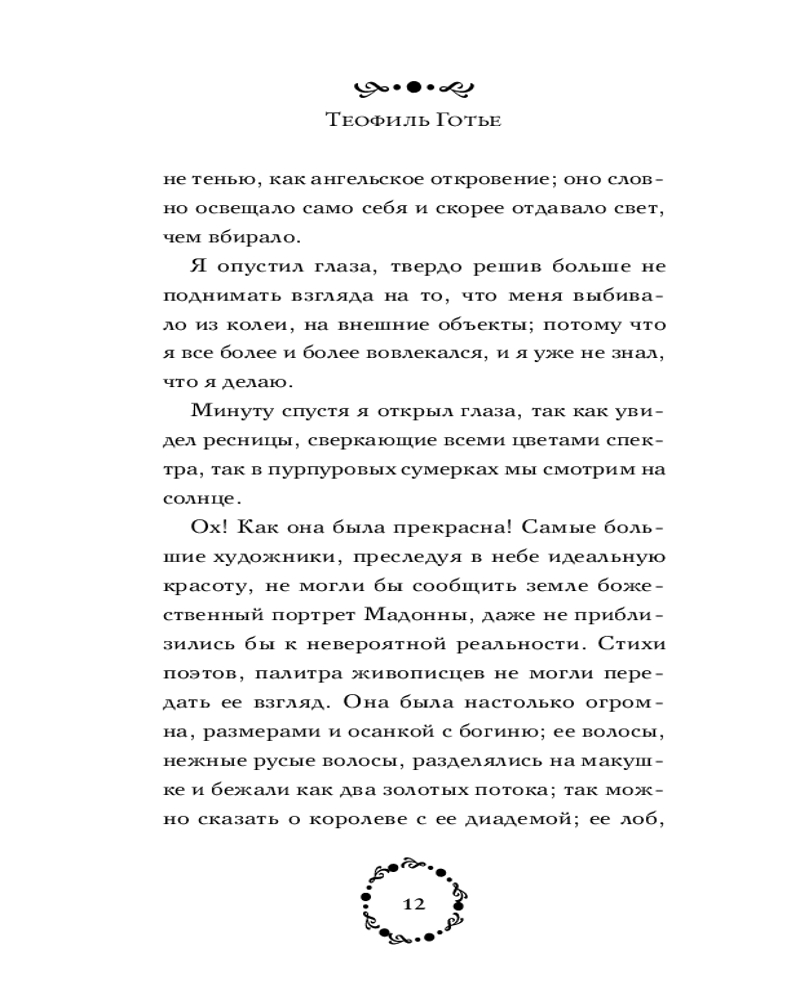 Теофиль Готье

не тенью, как ангельское откровение; оно словно освещало само себя и скорее отдавало свет, чем вбирало.

Я опустил глаза, твердо решив больше не поднимать взгляда на то, что меня выбивало из колеи, на внешние объекты; потому что я все более и более вовлекался, и я уже не знал, что я делаю.

Минуту спустя я открыл глаза, так как увидел ресницы, сверкающие всеми цветами спектра, так в пурпуровых сумерках мы смотрим на солнце.

Ох! Как она была прекрасна! Самые большие художники, преследуя в небе идеальную красоту, не могли бы сообщить земле божественный портрет Мадонны, даже не приблизились бы к невероятной реальности. Стихи поэтов, палитра живописцев не могли передать ее взгляд. Она была настолько огромна, размерами и осанкой с богиню; ее волосы, нежные русые волосы, разделялись на макушке и бежали как два золотых потока; так можно сказать о королеве с ее диадемой; ее лоб,

12